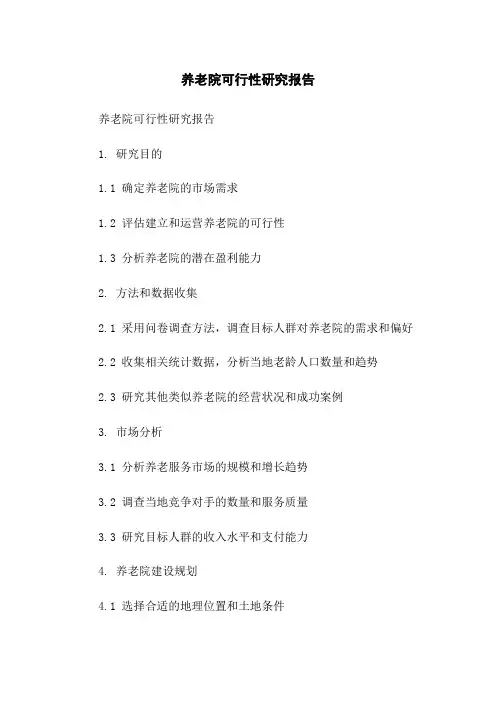 养老院可行性研究报告

养老院可行性研究报告

1. 研究目的

1.1 确定养老院的市场需求

1.2 评估建立和运营养老院的可行性

1.3 分析养老院的潜在盈利能力

2. 方法和数据收集

2.1 采用问卷调查方法，调查目标人群对养老院的需求和偏好

2.2 收集相关统计数据，分析当地老龄人口数量和趋势

2.3 研究其他类似养老院的经营状况和成功案例

3. 市场分析

3.1 分析养老服务市场的规模和增长趋势

3.2 调查当地竞争对手的数量和服务质量

3.3 研究目标人群的收入水平和支付能力

4. 养老院建设规划

4.1 选择合适的地理位置和土地条件